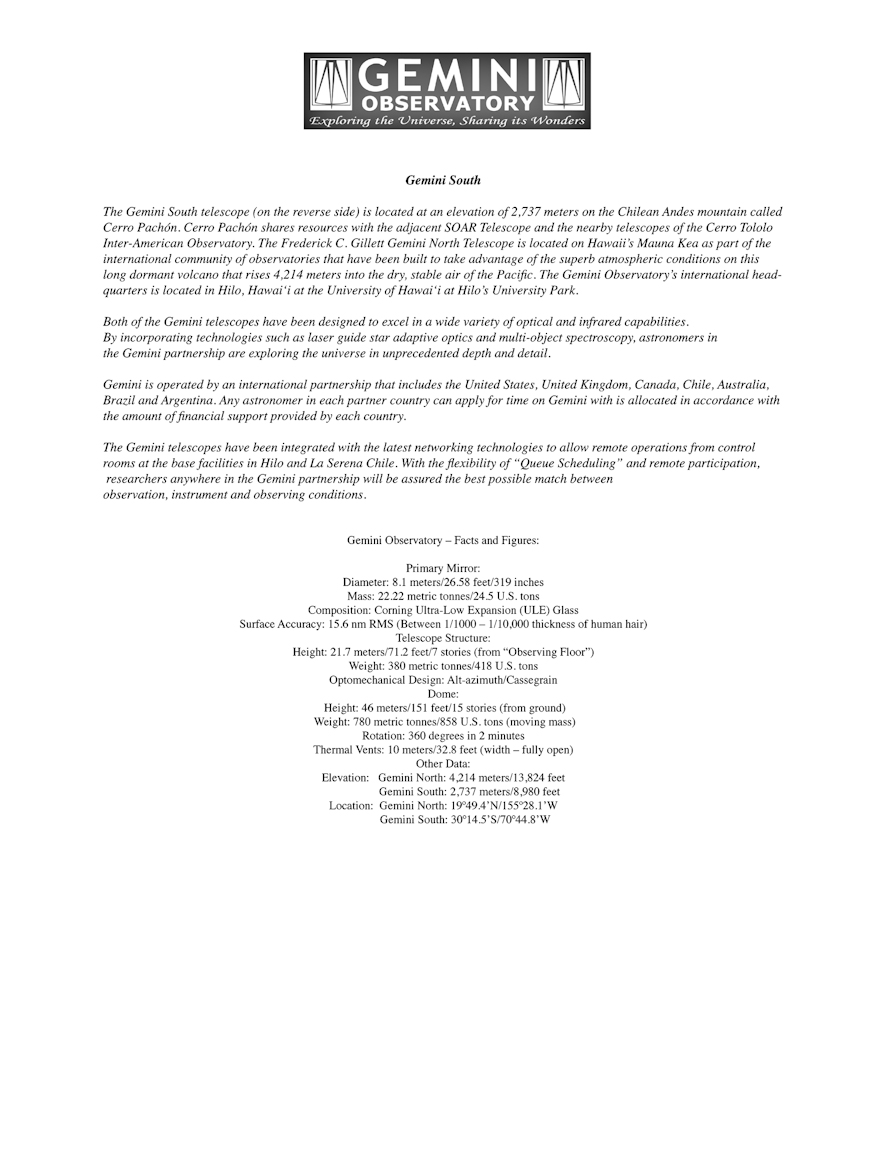 GEMINI OBSERVATORY
Exploring the Universe, Sharing its Wonders

Gemini South

The Gemini South telescope (on the reverse side) is located at an elevation of 2,737 meters on the Chilean Andes mountain called Cerro Pachón. Cerro Pachón shares resources with the adjacent SOAR Telescope and the nearby telescopes of the Cerro Tololo Inter-American Observatory. The Frederick C. Gillett Gemini North Telescope is located on Hawaii's Mauna Kea as part of the international community of observatories that have been built to take advantage of the superb atmospheric conditions on this long dormant volcano that rises 4,214 meters into the dry, stable air of the Pacific. The Gemini Observatory's international headquarters is located in Hilo, Hawai'i at the University of Hawai'i at Hilo's University Park.

Both of the Gemini telescopes have been designed to excel in a wide variety of optical and infrared capabilities. By incorporating technologies such as laser guide star adaptive optics and multi-object spectroscopy, astronomers in the Gemini partnership are exploring the universe in unprecedented depth and detail.

Gemini is operated by an international partnership that includes the United States, United Kingdom, Canada, Chile, Australia, Brazil and Argentina. Any astronomer in each partner country can apply for time on Gemini with is allocated in accordance with the amount of financial support provided by each country.

The Gemini telescopes have been integrated with the latest networking technologies to allow remote operations from control rooms at the base facilities in Hilo and La Serena Chile. With the flexibility of "Queue Scheduling" and remote participation, researchers anywhere in the Gemini partnership will be assured the best possible match between observation, instrument and observing conditions.

Gemini Observatory – Facts and Figures:

Primary Mirror:
Diameter: 8.1 meters/26.58 feet/319 inches
Mass: 22.22 metric tonnes/24.5 U.S. tons
Composition: Corning Ultra-Low Expansion (ULE) Glass
Surface Accuracy: 15.6 nm RMS (Between 1/1000 – 1/10,000 thickness of human hair)
Telescope Structure:
Height: 21.7 meters/71.2 feet/7 stories (from "Observing Floor")
Weight: 380 metric tonnes/418 U.S. tons
Optomechanical Design: Alt-azimuth/Cassegrain
Dome:
Height: 46 meters/151 feet/15 stories (from ground)
Weight: 780 metric tonnes/858 U.S. tons (moving mass)
Rotation: 360 degrees in 2 minutes
Thermal Vents: 10 meters/32.8 feet (width – fully open)
Other Data:
Elevation: Gemini North: 4,214 meters/13,824 feet
Gemini South: 2,737 meters/8,980 feet
Location: Gemini North: 19°49.4'N/155°28.1'W
Gemini South: 30°14.5'S/70°44.8'W